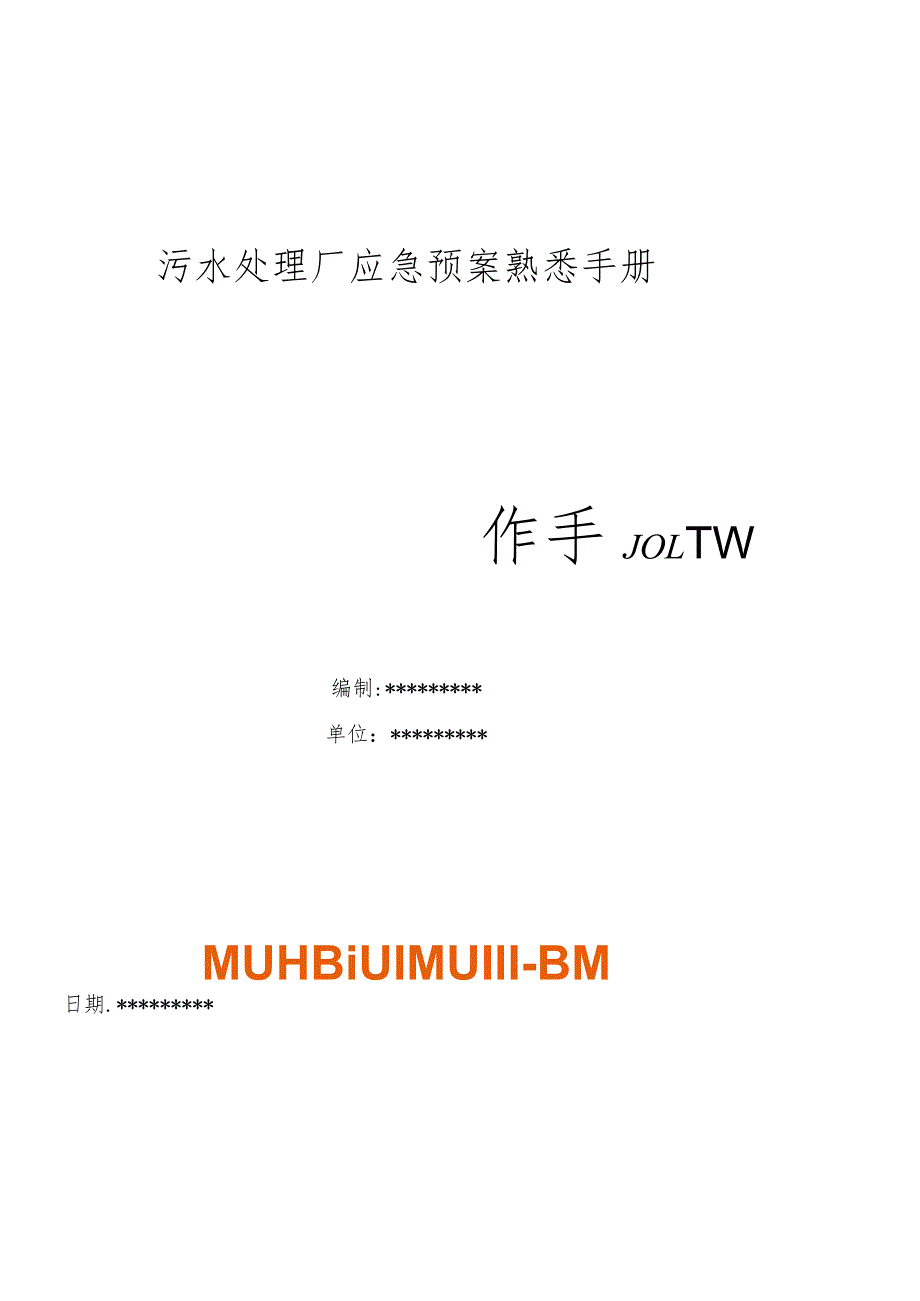 污水处理厂应急预案熟悉手册

作手 JOLTW

编制:*********

单位：*********

MUHBiUIMUIII-BM

日期.*********